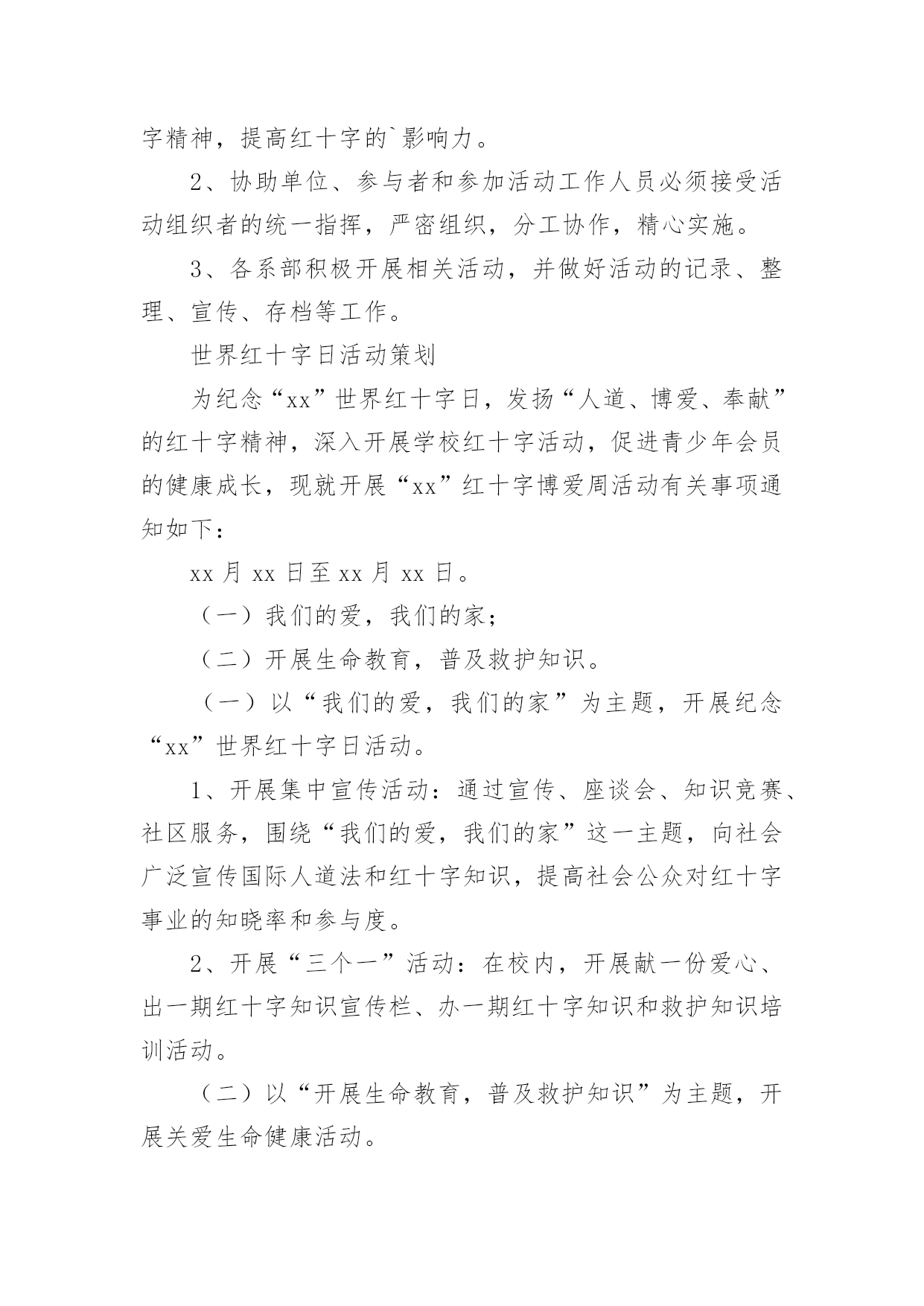 字精神，提高红十字的`影响力。

2、协助单位、参与者和参加活动工作人员必须接受活动组织者的统一指挥，严密组织，分工协作，精心实施。

3、各系部积极开展相关活动，并做好活动的记录、整理、宣传、存档等工作。

世界红十字日活动策划

为纪念“xx”世界红十字日，发扬“人道、博爱、奉献”的红十字精神，深入开展学校红十字活动，促进青少年会员的健康成长，现就开展“xx”红十字博爱周活动有关事项通知如下：

xx 月 xx 日至 xx 月 xx 日。

（一）我们的爱，我们的家；

（二）开展生命教育，普及救护知识。

（一）以“我们的爱，我们的家”为主题，开展纪念“xx”世界红十字日活动。

1、开展集中宣传活动：通过宣传、座谈会、知识竞赛、社区服务，围绕“我们的爱，我们的家”这一主题，向社会广泛宣传国际人道法和红十字知识，提高社会公众对红十字事业的知晓率和参与度。

2、开展“三个一”活动：在校内，开展献一份爱心、出一期红十字知识宣传栏、办一期红十字知识和救护知识培训活动。

（二）以“开展生命教育，普及救护知识”为主题，开展关爱生命健康活动。